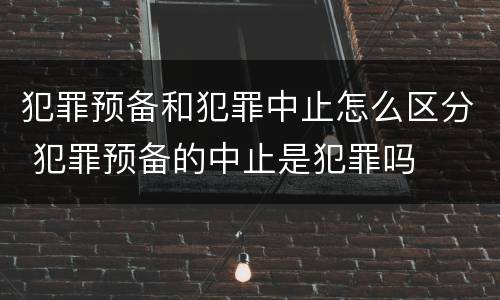 犯罪预备和犯罪中止怎么区分 犯罪预备的中止是犯罪吗